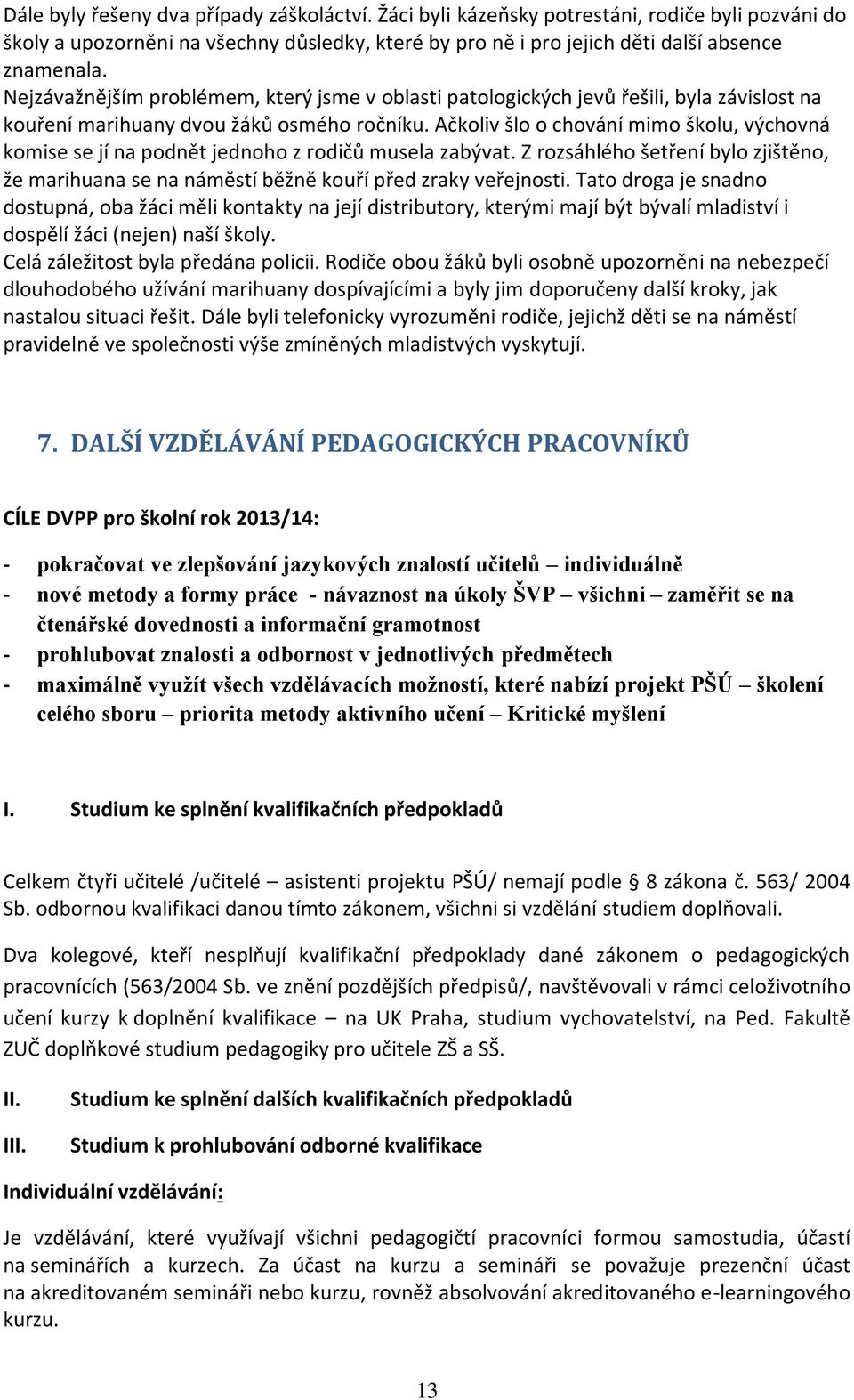 Dále byly řešeny dva případy záškoláctví. Žáci byli kázeňsky potrestáni, rodiče byli pozváni do školy a upozorněni na všechny důsledky, které by pro ně i pro jejich děti další absence znamenala.
Nejzávažnějším problémem, který jsme v oblasti patologických jevů řešili, byla závislost na kouření marihuany dvou žáků osmého ročníku. Ačkoliv šlo o chování mimo školu, výchovná komise se jí na podnět jednoho z rodičů musela zabývat. Z rozsáhlého šetření bylo zjištěno, že marihuana se na náměstí běžně kouří před zraky veřejnosti. Tato droga je snadno dostupná, oba žáci měli kontakty na její distributory, kterými mají být bývalí mladiství i dospělí žáci (nejen) naší školy.
Celá záležitost byla předána policii. Rodiče obou žáků byli osobně upozorněni na nebezpečí dlouhodobého užívání marihuany dospívajícími a byly jim doporučeny další kroky, jak nastalou situaci řešit. Dále byli telefonicky vyrozuměni rodiče, jejichž děti se na náměstí pravidelně ve společnosti výše zmíněných mladistvých vyskytují.

7. DALŠÍ VZDĚLÁVÁNÍ PEDAGOGICKÝCH PRACOVNÍKŮ

CÍLE DVPP pro školní rok 2013/14:

- pokračovat ve zlepšování jazykových znalostí učitelů – individuálně
- nové metody a formy práce - návaznost na úkoly ŠVP – všichni – zaměřit se na čtenářské dovednosti a informační gramotnost
- prohlubovat znalosti a odbornost v jednotlivých předmětech
- maximálně využít všech vzdělávacích možností, které nabízí projekt PŠÚ – školení celého sboru – priorita metody aktivního učení – Kritické myšlení

I. Studium ke splnění kvalifikačních předpokladů

Celkem čtyři učitelé /učitelé – asistenti projektu PŠÚ/ nemají podle § 8 zákona č. 563/ 2004 Sb. odbornou kvalifikaci danou tímto zákonem, všichni si vzdělání studiem doplňovali.

Dva kolegové, kteří nesplňují kvalifikační předpoklady dané zákonem o pedagogických pracovnících (563/2004 Sb. ve znění pozdějších předpisů/, navštěvovali v rámci celoživotního učení kurzy k doplnění kvalifikace – na UK Praha, studium vychovatelství, na Ped. Fakultě ZUČ doplňkové studium pedagogiky pro učitele ZŠ a SŠ.

II. Studium ke splnění dalších kvalifikačních předpokladů

III. Studium k prohlubování odborné kvalifikace

Individuální vzdělávání:

Je vzdělávání, které využívají všichni pedagogičtí pracovníci formou samostudia, účastí na seminářích a kurzech. Za účast na kurzu a semináři se považuje prezenční účast na akreditovaném semináři nebo kurzu, rovněž absolvování akreditovaného e-learningového kurzu.

13